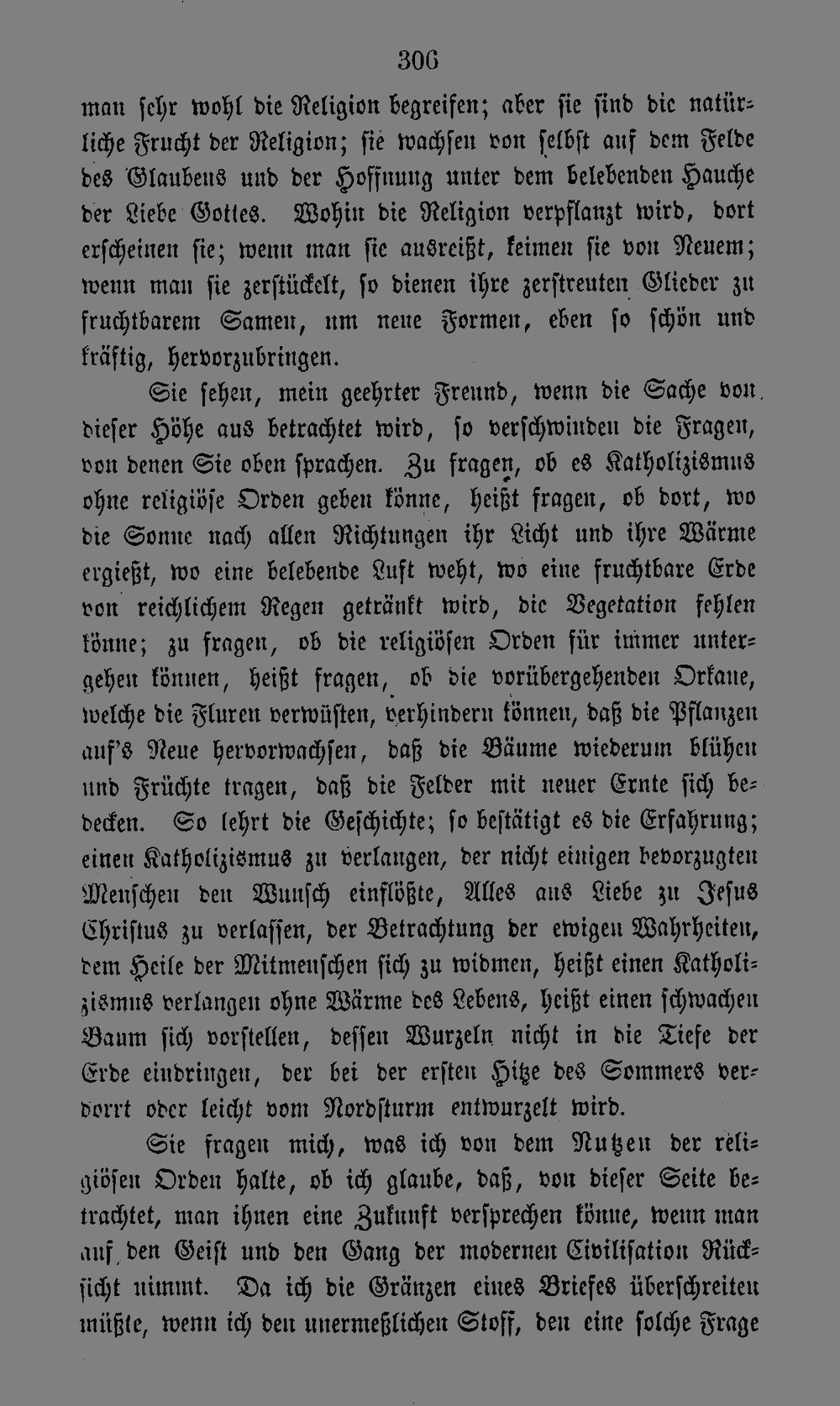 306

man sehr wohl die Religion begreifen; aber sie sind die natürliche Frucht der Religion; sie wachsen von selbst auf dem Felde des Glaubens und der Hoffnung unter dem belebenden Hauche der Liebe Gottes. Wohin die Religion verpflanzt wird, dort erscheinen sie; wenn man sie ausreißt, keimen sie von Neuem; wenn man sie zerstückelt, so dienen ihre zerstreuten Glieder zu fruchtbarem Samen, um neue Formen, eben so schön und kräftig, hervorzubringen.

Sie sehen, mein geehrter Freund, wenn die Sache von dieser Höhe aus betrachtet wird, so verschwinden die Fragen, von denen Sie oben sprachen. Zu fragen, ob es Katholizismus ohne religiöse Orden geben könne, heißt fragen, ob dort, wo die Sonne nach allen Richtungen ihr Licht und ihre Wärme ergießt, wo eine belebende Luft weht, wo eine fruchtbare Erde von reichlichem Regen getränkt wird, die Vegetation fehlen könne; zu fragen, ob die religiösen Orden für immer untergehen können, heißt fragen, ob die vorübergehenden Orkane, welche die Fluren verwüsten, verhindern können, daß die Pflanzen auf's Neue hervorwachsen, daß die Bäume wiederum blühen und Früchte tragen, daß die Felder mit neuer Ernte sich bedecken. So lehrt die Geschichte; so bestätigt es die Erfahrung; einen Katholizismus zu verlangen, der nicht einigen bevorzugten Menschen den Wunsch einflößte, Alles aus Liebe zu Jesus Christus zu verlassen, der Betrachtung der ewigen Wahrheiten, dem Heile der Mitmenschen sich zu widmen, heißt einen Katholizismus verlangen ohne Wärme des Lebens, heißt einen schwachen Baum sich vorstellen, dessen Wurzeln nicht in die Tiefe der Erde eindringen, der bei der ersten Hitze des Sommers verdorrt oder leicht vom Nordsturm entwurzelt wird.

Sie fragen mich, was ich von dem Nutzen der religiösen Orden halte, ob ich glaube, daß, von dieser Seite betrachtet, man ihnen eine Zukunft versprechen könne, wenn man auf den Geist und den Gang der modernen Civilisation Rücksicht nimmt. Da ich die Gränzen eines Briefes überschreiten müßte, wenn ich den unermeßlichen Stoff, den eine solche Frage